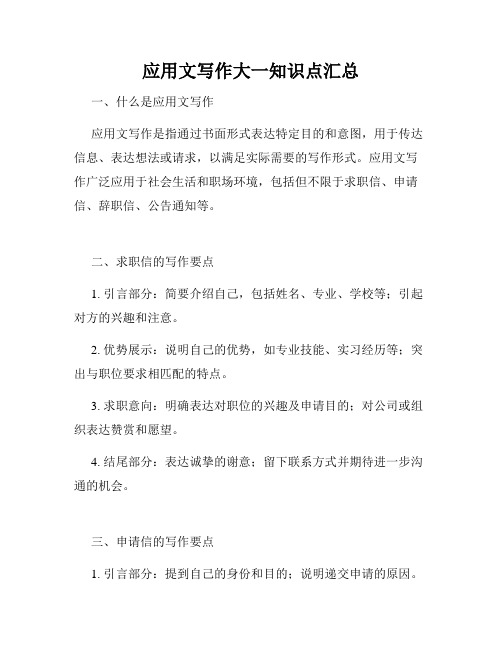 应用文写作大一知识点汇总

一、什么是应用文写作

应用文写作是指通过书面形式表达特定目的和意图，用于传达信息、表达想法或请求，以满足实际需要的写作形式。应用文写作广泛应用于社会生活和职场环境，包括但不限于求职信、申请信、辞职信、公告通知等。

二、求职信的写作要点

1. 引言部分：简要介绍自己，包括姓名、专业、学校等；引起对方的兴趣和注意。

2. 优势展示：说明自己的优势，如专业技能、实习经历等；突出与职位要求相匹配的特点。

3. 求职意向：明确表达对职位的兴趣及申请目的；对公司或组织表达赞赏和愿望。

4. 结尾部分：表达诚挚的谢意；留下联系方式并期待进一步沟通的机会。

三、申请信的写作要点

1. 引言部分：提到自己的身份和目的；说明递交申请的原因。